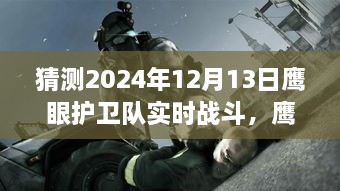 猜测2024年12月13日鹰眼护卫队实时战斗，鹰